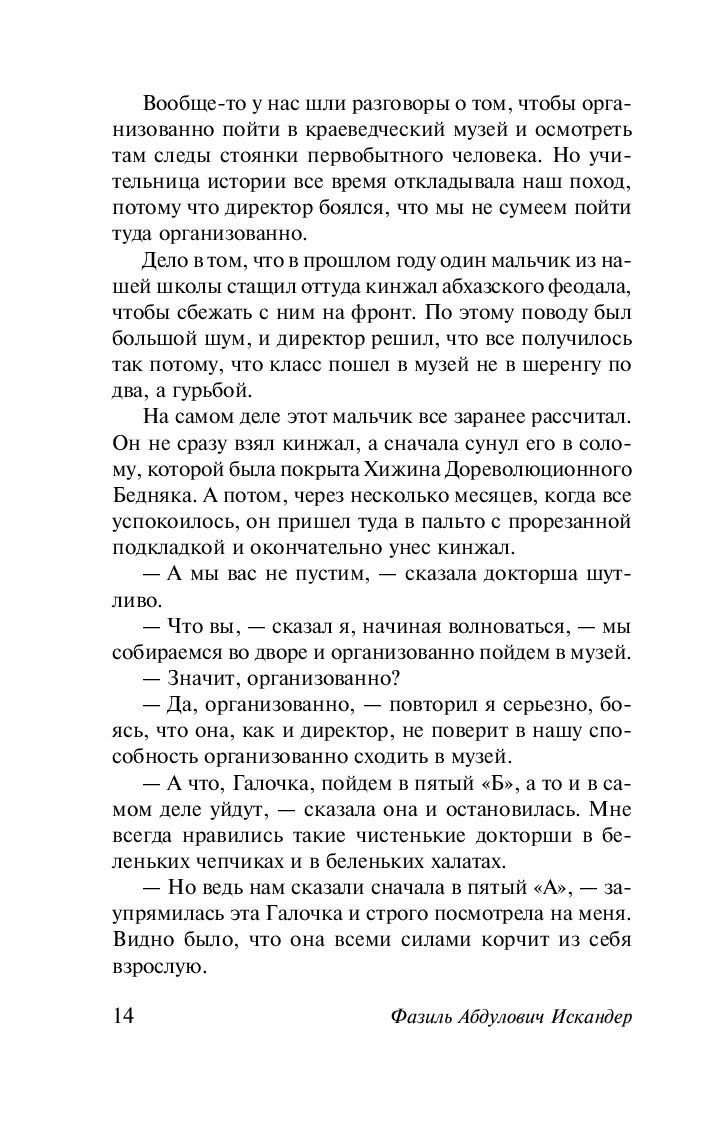 Вообще-то у нас шли разговоры о том, чтобы организованно пойти в краеведческий музей и осмотреть там следы стоянки первобытного человека. Но учительница истории все время откладывала наш поход, потому что директор боялся, что мы не сумеем пойти туда организованно.

Дело в том, что в прошлом году один мальчик из нашей школы стащил оттуда кинжал абхазского феодала, чтобы сбежать с ним на фронт. По этому поводу был большой шум, и директор решил, что все получилось так потому, что класс пошел в музей не в шеренгу по два, а гурьбой.

На самом деле этот мальчик все заранее рассчитал. Он не сразу взял кинжал, а сначала сунул его в солому, которой была покрыта Хижина Дореволюционного Бедняка. А потом, через несколько месяцев, когда все успокоилось, он пришел туда в пальто с прорезанной подкладкой и окончательно унес кинжал.

— А мы вас не пустим, — сказала докторша шутливо.

— Что вы, — сказал я, начиная волноваться, — мы собираемся во дворе и организованно пойдем в музей.

— Значит, организованно?

— Да, организованно, — повторил я серьезно, боясь, что она, как и директор, не поверит в нашу способность организованно сходить в музей.

— А что, Галочка, пойдем в пятый «Б», а то и в самом деле уйдут, — сказала она и остановилась. Мне всегда нравились такие чистенькие докторши в беленьких чепчиках и в беленьких халатах.

— Но ведь нам сказали сначала в пятый «А», — заупрямилась эта Галочка и строго посмотрела на меня. Видно было, что она всеми силами корчит из себя взрослую.

14 Фазиль Абдулович Искандер